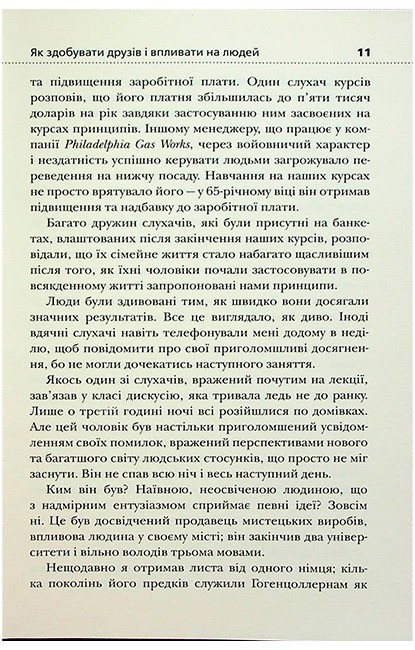 Як здобувати друзів і впливати на людей 11

та підвищення заробітної плати. Один слухач курсів розповів, що його платня збільшилась до п'яти тисяч доларів на рік завдяки застосуванню ним засвоєних на курсах принципів. Іншому менеджеру, що працює у компанії Philadelphia Gas Works, через войовничий характер і нездатність успішно керувати людьми загрожувало переведення на нижчу посаду. Навчання на наших курсах не просто врятувало його — у 65-річному віці він отримав підвищення та надбавку до заробітної плати.

Багато дружин слухачів, які були присутні на банкетах, влаштованих після закінчення наших курсів, розповідали, що їх сімейне життя стало набагато щасливішим після того, як їхні чоловіки почали застосовувати в повсякденному житті запропоновані нами принципи.

Люди були здивовані тим, як швидко вони досягали значних результатів. Все це виглядало, як диво. Іноді вдячні слухачі навіть телефонували мені додому в неділю, щоб повідомити про свої приголомшливі досягнення, бо не могли дочекатись наступного заняття.

Якось один зі слухачів, вражений почутим на лекції, зав'язав у класі дискусію, яка тривала ледь не до ранку. Лише о третій годині ночі всі розійшлися по домівках. Але цей чоловік був настільки приголомшений усвідомленням своїх помилок, вражений перспективами нового та багатшого світу людських стосунків, що просто не міг заснути. Він не спав всю ніч і весь наступний день.

Ким він був? Наївною, неосвіченою людиною, що з надмірним ентузіазмом сприймає певні ідеї? Зовсім ні. Це був досвідчений продавець мистецьких виробів, впливова людина у своєму місті; він закінчив два університети і вільно володів трьома мовами.

Нещодавно я отримав листа від одного німця; кілька поколінь його предків служили Гогенцоллернам як